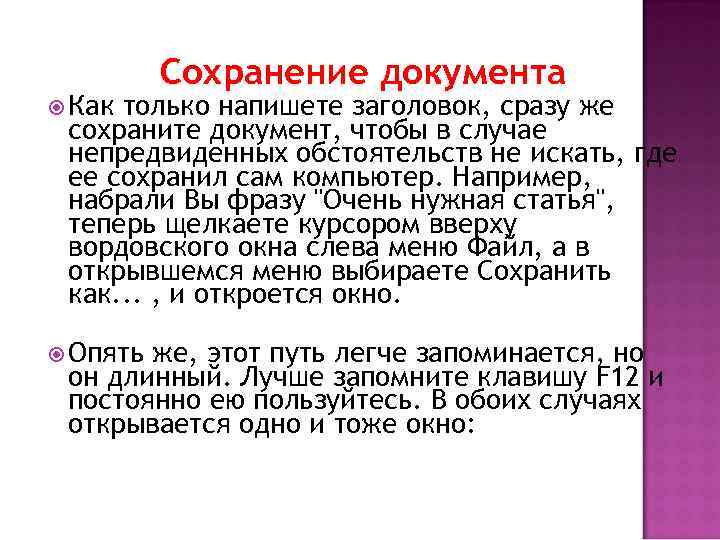 Сохранение документа

Как только напишете заголовок, сразу же сохраните документ, чтобы в случае непредвиденных обстоятельств не искать, где ее сохранил сам компьютер. Например, набрали Вы фразу "Очень нужная статья", теперь щелкаете курсором вверху вордовского окна слева меню Файл, а в открывшемся меню выбираете Сохранить как... , и откроется окно.

Опять же, этот путь легче запоминается, но он длинный. Лучше запомните клавишу F12 и постоянно ею пользуйтесь. В обоих случаях открывается одно и тоже окно: